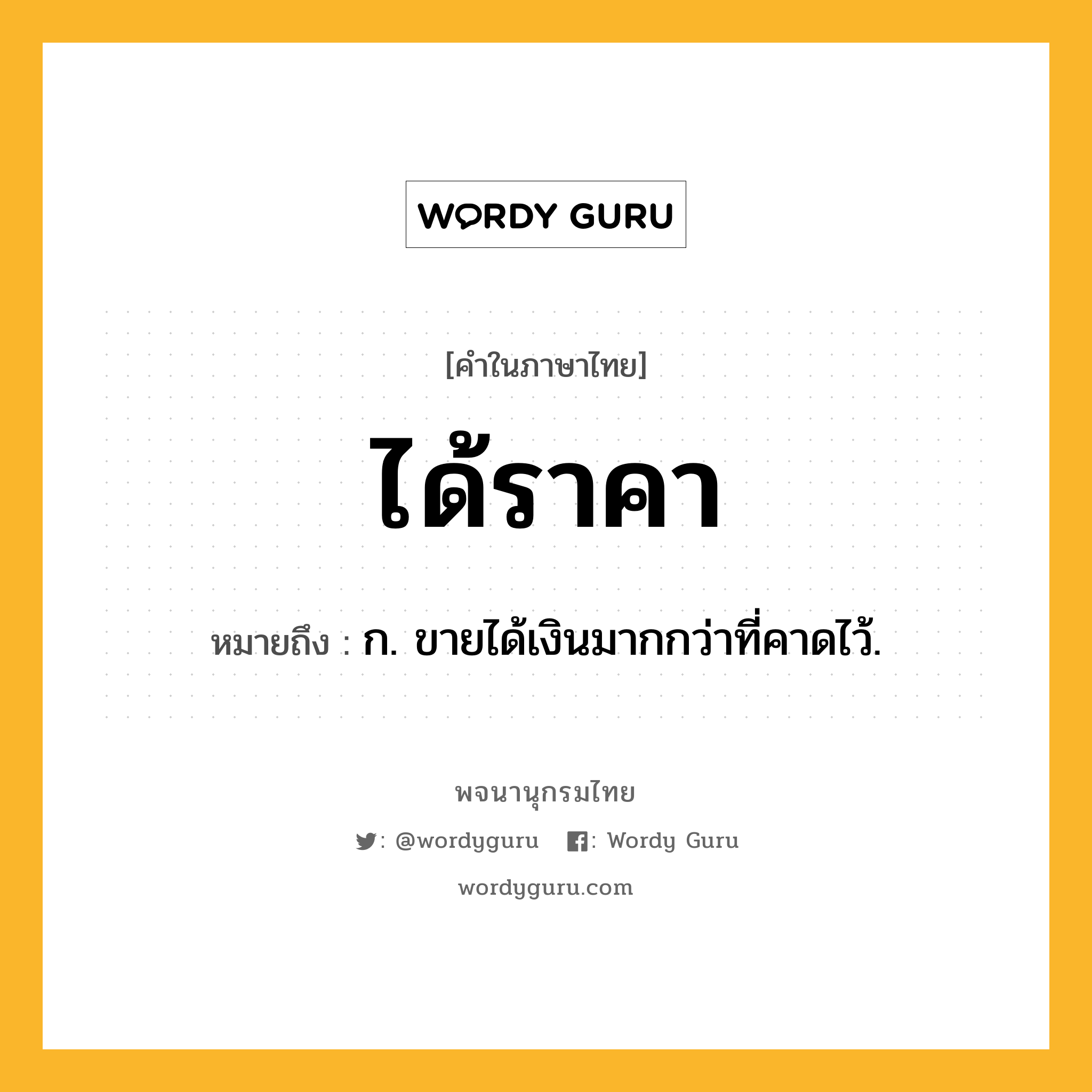 WORDY GURU

[คำในภาษาไทย]

ได้ราคา

หมายถึง : ก. ขายได้เงินมากกว่าที่คาดไว้.

พจนานุกรมไทย

: @wordyguru : Wordy Guru

wordyguru.com